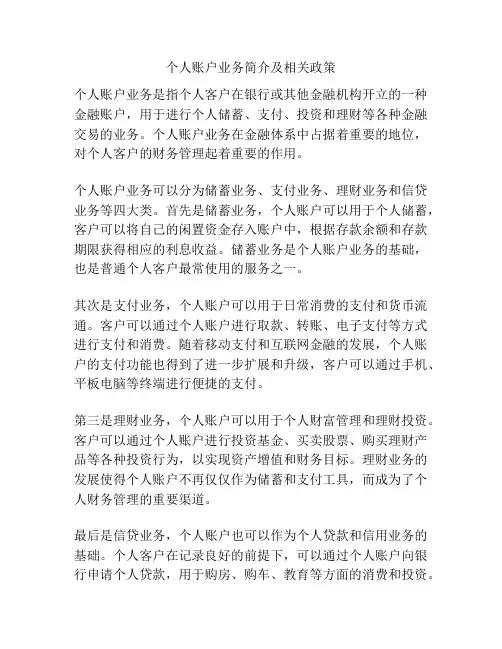 个人账户业务简介及相关政策

个人账户业务是指个人客户在银行或其他金融机构开立的一种金融账户，用于进行个人储蓄、支付、投资和理财等各种金融交易的业务。个人账户业务在金融体系中占据着重要的地位，对个人客户的财务管理起着重要的作用。

个人账户业务可以分为储蓄业务、支付业务、理财业务和信贷业务等四大类。首先是储蓄业务，个人账户可以用于个人储蓄，客户可以将自己的闲置资金存入账户中，根据存款余额和存款期限获得相应的利息收益。储蓄业务是个人账户业务的基础，也是普通个人客户最常使用的服务之一。

其次是支付业务，个人账户可以用于日常消费的支付和货币流通。客户可以通过个人账户进行取款、转账、电子支付等方式进行支付和消费。随着移动支付和互联网金融的发展，个人账户的支付功能也得到了进一步扩展和升级，客户可以通过手机、平板电脑等终端进行便捷的支付。

第三是理财业务，个人账户可以用于个人财富管理和理财投资。客户可以通过个人账户进行投资基金、买卖股票、购买理财产品等各种投资行为，以实现资产增值和财务目标。理财业务的发展使得个人账户不再仅仅作为储蓄和支付工具，而成为了个人财务管理的重要渠道。

最后是信贷业务，个人账户也可以作为个人贷款和信用业务的基础。个人客户在记录良好的前提下，可以通过个人账户向银行申请个人贷款，用于购房、购车、教育等方面的消费和投资。